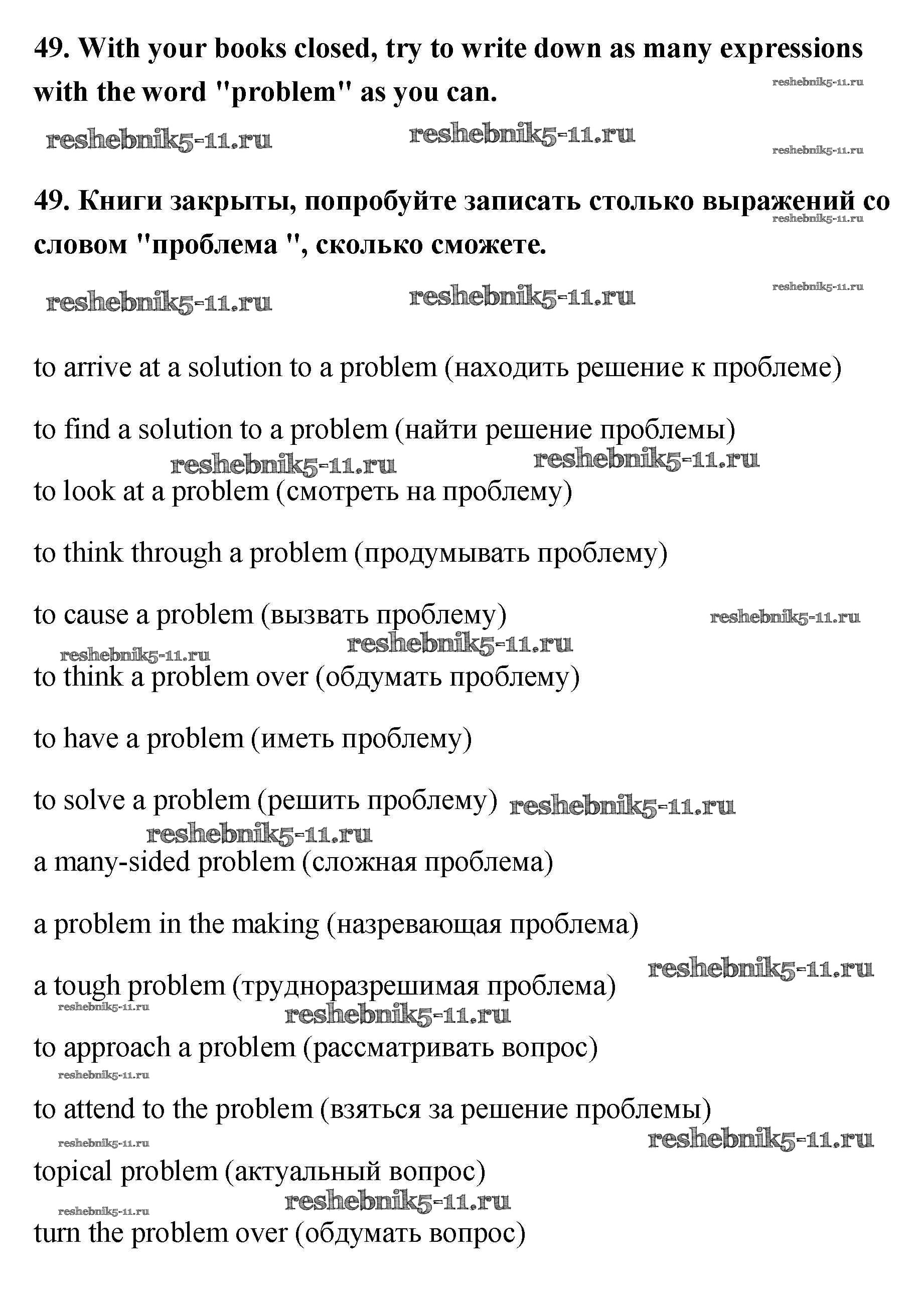 49. With your books closed, try to write down as many expressions with the word "problem" as you can.

reshebnik5-11.ru reshebnik5-11.ru reshebnik5-11.ru reshebnik5-11.ru

49. Книги закрыты, попробуйте записать столько выражений со словом "проблема ", сколько сможете.

reshebnik5-11.ru reshebnik5-11.ru reshebnik5-11.ru reshebnik5-11.ru

to arrive at a solution to a problem (находить решение к проблеме)

to find a solution to a problem (найти решение проблемы)

reshebnik5-11.ru reshebnik5-11.ru

to look at a problem (смотреть на проблему)

to think through a problem (продумывать проблему)

to cause a problem (вызвать проблему) reshebnik5-11.ru

reshebnik5-11.ru reshebnik5-11.ru

to think a problem over (обдумать проблему)

to have a problem (иметь проблему)

to solve a problem (решить проблему) reshebnik5-11.ru

reshebnik5-11.ru

a many-sided problem (сложная проблема)

a problem in the making (назревающая проблема)

reshebnik5-11.ru

a tough problem (трудноразрешимая проблема)

reshebnik5-11.ru reshebnik5-11.ru

to approach a problem (рассматривать вопрос)

reshebnik5-11.ru

to attend to the problem (взяться за решение проблемы)

reshebnik5-11.ru reshebnik5-11.ru

topical problem (актуальный вопрос)

reshebnik5-11.ru reshebnik5-11.ru

turn the problem over (обдумать вопрос)